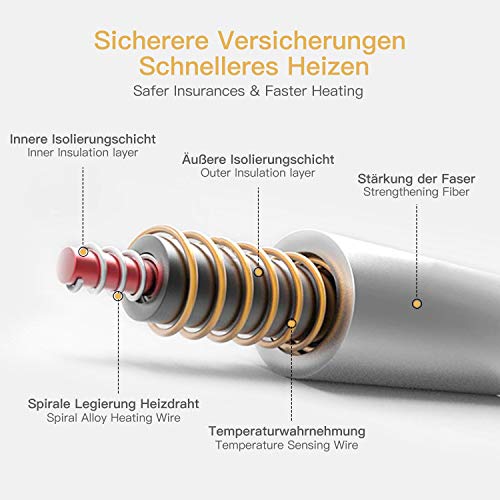 Sicherere Versicherungen
Schnelleres Heizen
Safer Insurances & Faster Heating

Innere Isolierungschicht
Inner Insulation layer

Äußere Isolierungschicht
Outer Insulation layer

Stärkung der Faser
Strengthening Fiber

Spirale Legierung Heizdraht
Spiral Alloy Heating Wire

Temperaturwahrnehmung
Temperature Sensing Wire